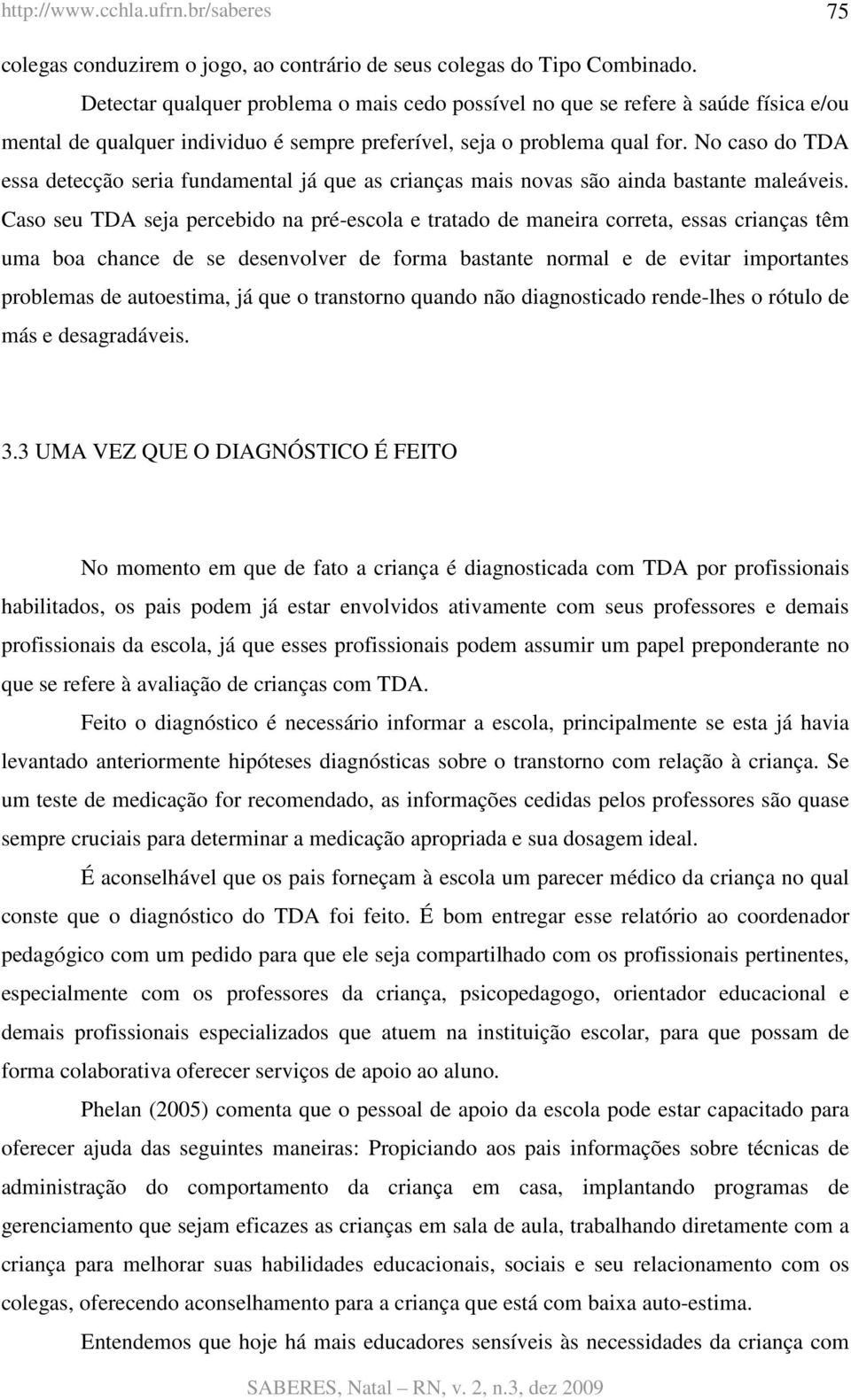 http://www.cchla.ufrn.br/saberes 75

colegas conduzirem o jogo, ao contrário de seus colegas do Tipo Combinado.

Detectar qualquer problema o mais cedo possível no que se refere à saúde física e/ou mental de qualquer individuo é sempre preferível, seja o problema qual for. No caso do TDA essa detecção seria fundamental já que as crianças mais novas são ainda bastante maleáveis. Caso seu TDA seja percebido na pré-escola e tratado de maneira correta, essas crianças têm uma boa chance de se desenvolver de forma bastante normal e de evitar importantes problemas de autoestima, já que o transtorno quando não diagnosticado rende-lhes o rótulo de más e desagradáveis.

3.3 UMA VEZ QUE O DIAGNÓSTICO É FEITO

No momento em que de fato a criança é diagnosticada com TDA por profissionais habilitados, os pais podem já estar envolvidos ativamente com seus professores e demais profissionais da escola, já que esses profissionais podem assumir um papel preponderante no que se refere à avaliação de crianças com TDA.

Feito o diagnóstico é necessário informar a escola, principalmente se esta já havia levantado anteriormente hipóteses diagnósticas sobre o transtorno com relação à criança. Se um teste de medicação for recomendado, as informações cedidas pelos professores são quase sempre cruciais para determinar a medicação apropriada e sua dosagem ideal.

É aconselhável que os pais forneçam à escola um parecer médico da criança no qual conste que o diagnóstico do TDA foi feito. É bom entregar esse relatório ao coordenador pedagógico com um pedido para que ele seja compartilhado com os profissionais pertinentes, especialmente com os professores da criança, psicopedagogo, orientador educacional e demais profissionais especializados que atuem na instituição escolar, para que possam de forma colaborativa oferecer serviços de apoio ao aluno.

Phelan (2005) comenta que o pessoal de apoio da escola pode estar capacitado para oferecer ajuda das seguintes maneiras: Propiciando aos pais informações sobre técnicas de administração do comportamento da criança em casa, implantando programas de gerenciamento que sejam eficazes as crianças em sala de aula, trabalhando diretamente com a criança para melhorar suas habilidades educacionais, sociais e seu relacionamento com os colegas, oferecendo aconselhamento para a criança que está com baixa auto-estima.

Entendemos que hoje há mais educadores sensíveis às necessidades da criança com

SABERES, Natal – RN, v. 2, n.3, dez 2009